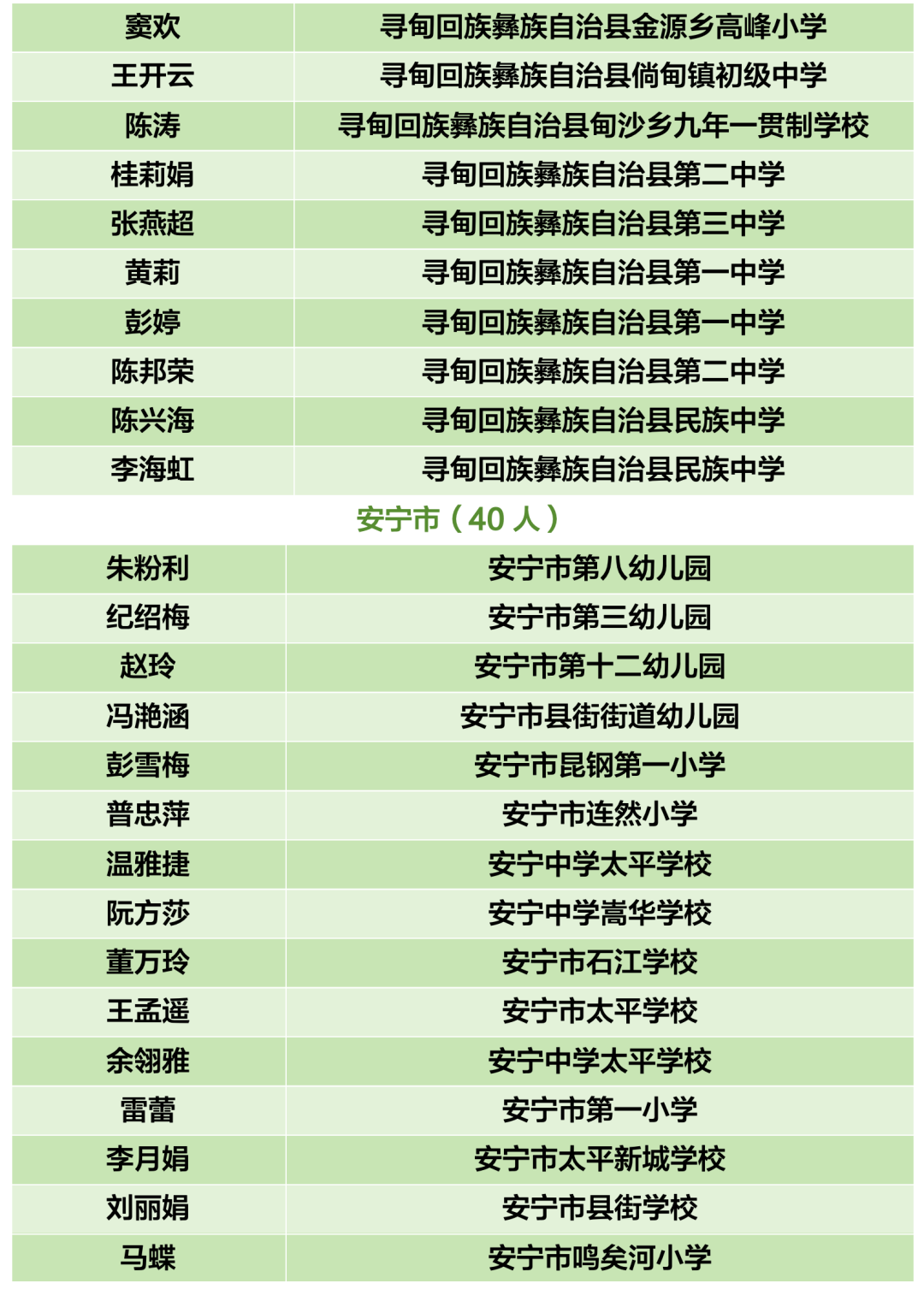 | 窦欢 | 寻甸回族彝族自治县金源乡高峰小学 |
|---|---|
| 王开云 | 寻甸回族彝族自治县倘甸镇初级中学 |
| 陈涛 | 寻甸回族彝族自治县甸沙乡九年一贯制学校 |
| 桂莉娟 | 寻甸回族彝族自治县第二中学 |
| 张燕超 | 寻甸回族彝族自治县第三中学 |
| 黄莉 | 寻甸回族彝族自治县第一中学 |
| 彭婷 | 寻甸回族彝族自治县第一中学 |
| 陈邦荣 | 寻甸回族彝族自治县第二中学 |
| 陈兴海 | 寻甸回族彝族自治县民族中学 |
| 李海虹 | 寻甸回族彝族自治县民族中学 |

安宁市（40 人）

| 朱粉利 | 安宁市第八幼儿园 |
|---|---|
| 纪绍梅 | 安宁市第三幼儿园 |
| 赵玲 | 安宁市第十二幼儿园 |
| 冯滟涵 | 安宁市县街街道幼儿园 |
| 彭雪梅 | 安宁市昆钢第一小学 |
| 普忠萍 | 安宁市连然小学 |
| 温雅捷 | 安宁中学太平学校 |
| 阮方莎 | 安宁中学嵩华学校 |
| 董万玲 | 安宁市石江学校 |
| 王孟遥 | 安宁市太平学校 |
| 余翎雅 | 安宁中学太平学校 |
| 雷蕾 | 安宁市第一小学 |
| 李月娟 | 安宁市太平新城学校 |
| 刘丽娟 | 安宁市县街学校 |
| 马蝶 | 安宁市鸣矣河小学 |